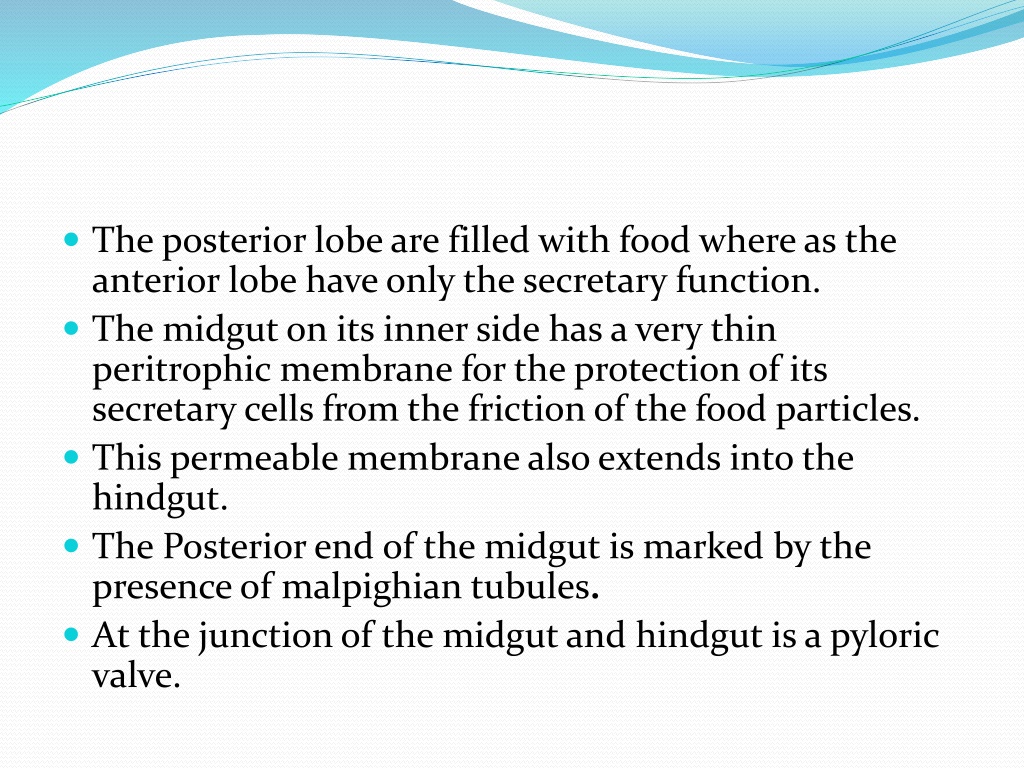 - The posterior lobe are filled with food where as the anterior lobe have only the secretary function.
- The midgut on its inner side has a very thin peritrophic membrane for the protection of its secretary cells from the friction of the food particles.
- This permeable membrane also extends into the hindgut.
- The Posterior end of the midgut is marked by the presence of malpighian tubules.
- At the junction of the midgut and hindgut is a pyloric valve.